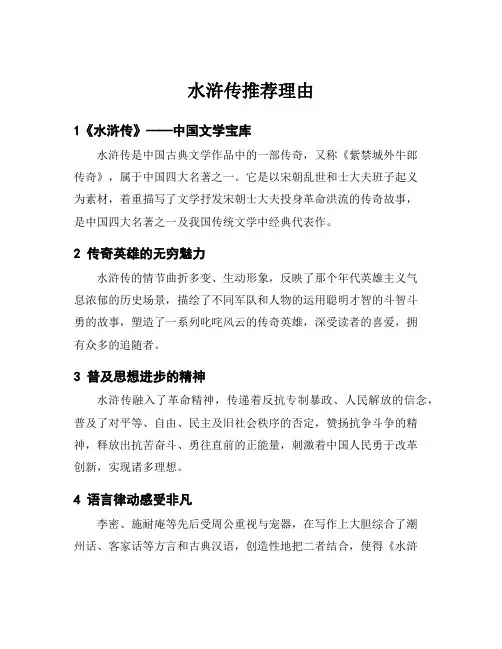 水浒传推荐理由

1《水浒传》——中国文学宝库

水浒传是中国古典文学作品中的一部传奇，又称《紫禁城外牛郎传奇》，属于中国四大名著之一。它是以宋朝乱世和士大夫班子起义为素材，着重描写了文学抒发宋朝士大夫投身革命洪流的传奇故事，是中国四大名著之一及我国传统文学中经典代表作。

2 传奇英雄的无穷魅力

水浒传的情节曲折多变、生动形象，反映了那个年代英雄主义气息浓郁的历史场景，描绘了不同军队和人物的运用聪明才智的斗智斗勇的故事，塑造了一系列叱咤风云的传奇英雄，深受读者的喜爱，拥有众多的追随者。

3 普及思想进步的精神

水浒传融入了革命精神，传递着反抗专制暴政、人民解放的信念，普及了对平等、自由、民主及旧社会秩序的否定，赞扬抗争斗争的精神，释放出抗苦奋斗、勇往直前的正能量，刺激着中国人民勇于改革创新，实现诸多理想。

4 语言律动感受非凡

李密、施耐庵等先后受周公重视与宠器，在写作上大胆综合了潮州话、客家话等方言和古典汉语，创造性地把二者结合，使得《水浒